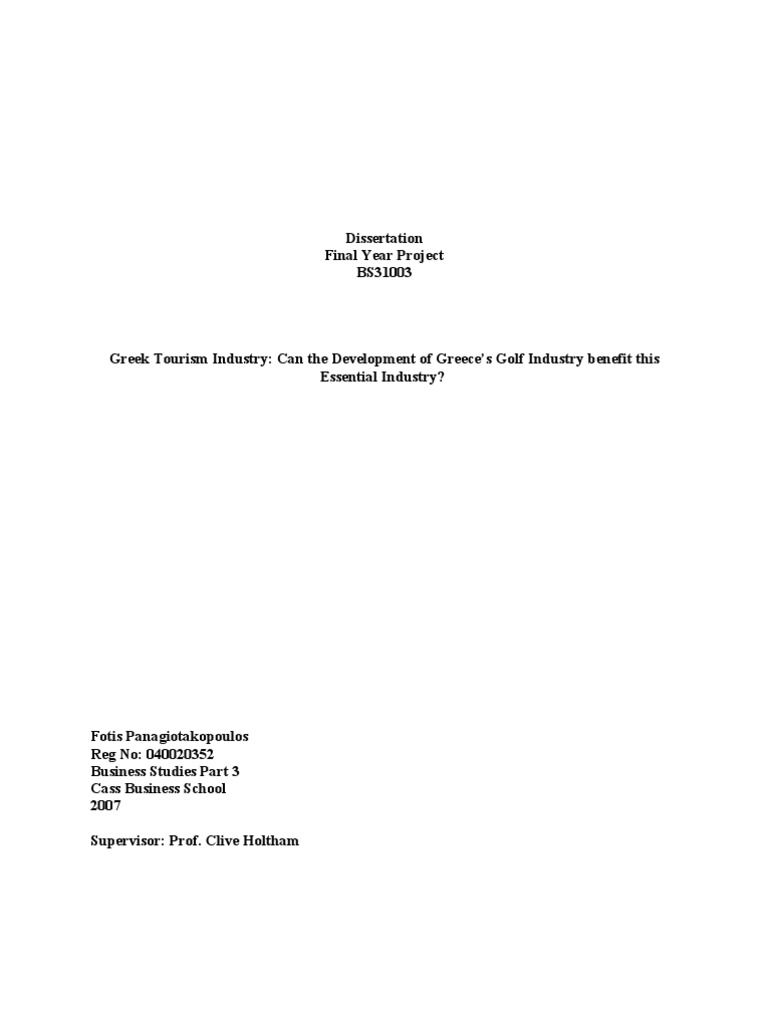 Dissertation
Final Year Project
BS31003

Greek Tourism Industry: Can the Development of Greece's Golf Industry benefit this Essential Industry?

Fotis Panagiotakopoulos
Reg No: 040020352
Business Studies Part 3
Cass Business School
2007

Supervisor: Prof. Clive Holtham